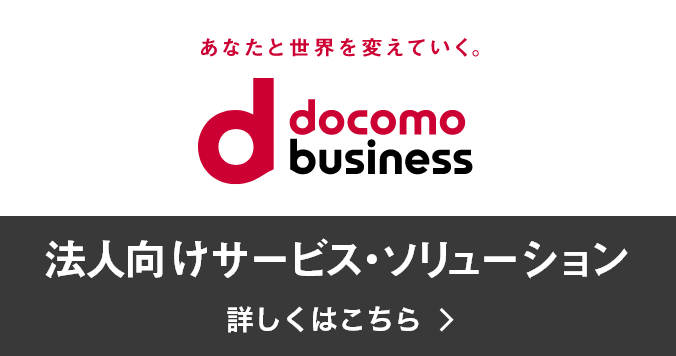 あなたと世界を変えていく。

docomo business

法人向けサービス・ソリューション

詳しくはこちら >